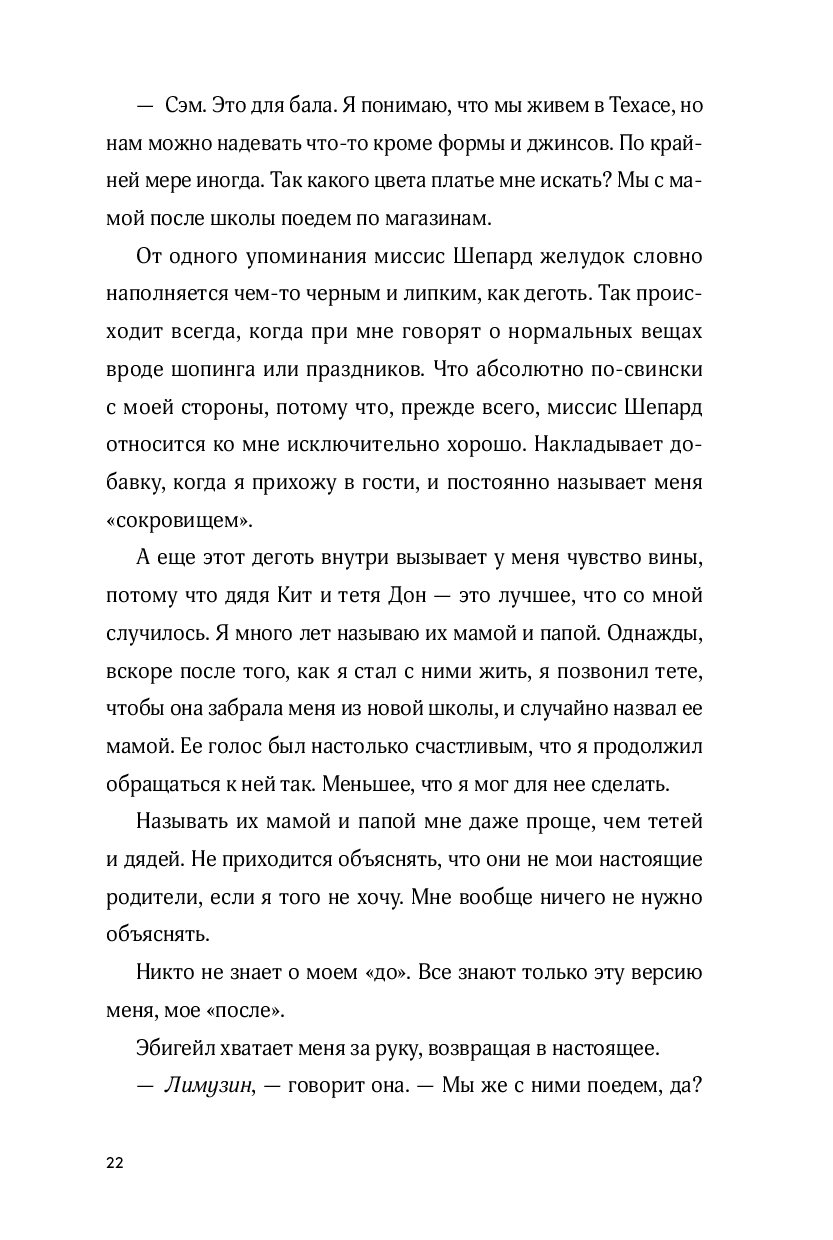 — Сэм. Это для бала. Я понимаю, что мы живем в Техасе, но нам можно надевать что-то кроме формы и джинсов. По крайней мере иногда. Так какого цвета платье мне искать? Мы с мамой после школы поедем по магазинам.

От одного упоминания миссис Шепард желудок словно наполняется чем-то черным и липким, как деготь. Так происходит всегда, когда при мне говорят о нормальных вещах вроде шопинга или праздников. Что абсолютно по-свински с моей стороны, потому что, прежде всего, миссис Шепард относится ко мне исключительно хорошо. Накладывает добавку, когда я прихожу в гости, и постоянно называет меня «сокровищем».

А еще этот деготь внутри вызывает у меня чувство вины, потому что дядя Кит и тетя Дон — это лучшее, что со мной случилось. Я много лет называю их мамой и папой. Однажды, вскоре после того, как я стал с ними жить, я позвонил тете, чтобы она забрала меня из новой школы, и случайно назвал ее мамой. Ее голос был настолько счастливым, что я продолжил обращаться к ней так. Меньшее, что я мог для нее сделать.

Называть их мамой и папой мне даже проще, чем тетей и дядей. Не приходится объяснять, что они не мои настоящие родители, если я того не хочу. Мне вообще ничего не нужно объяснять.

Никто не знает о моем «до». Все знают только эту версию меня, мое «после».

Эбигейл хватает меня за руку, возвращая в настоящее.

— Лимузин, — говорит она. — Мы же с ними поедем, да?

22